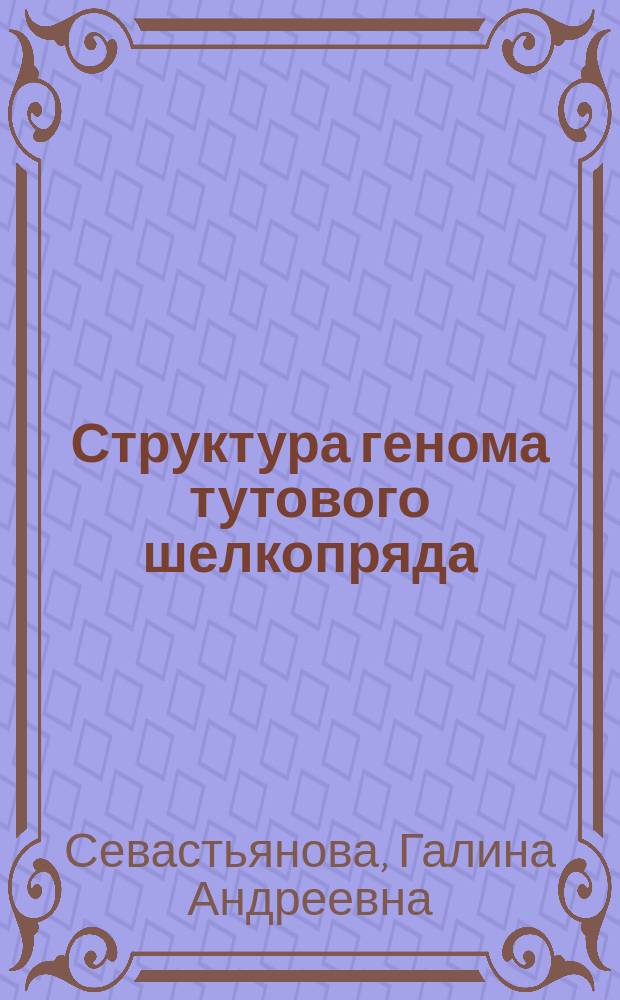 Структура генома тутового шелкопряда

Севастьянова, Галина Андреевна